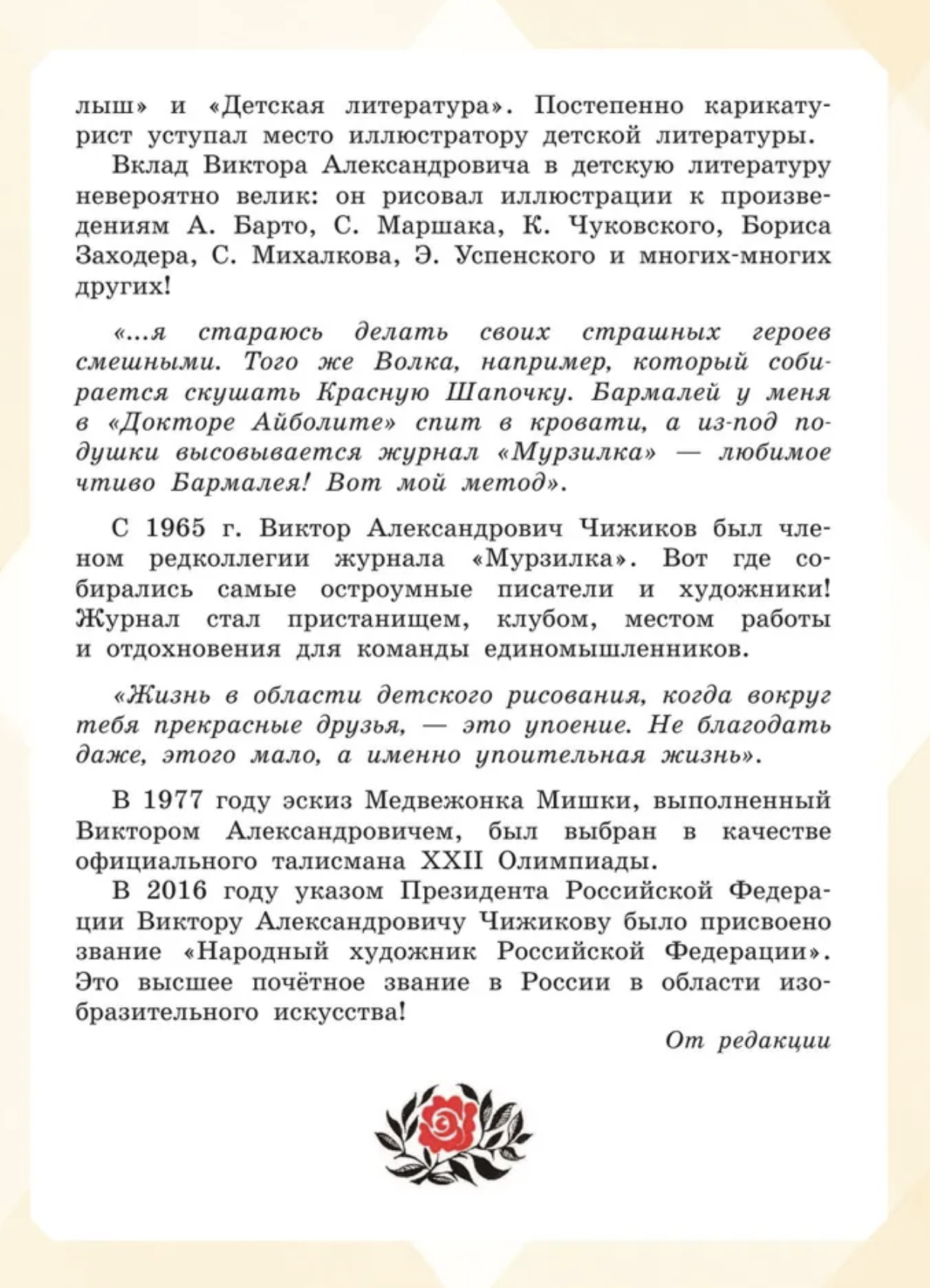 лыш» и «Детская литература». Постепенно карикатурист уступал место иллюстратору детской литературы.

Вклад Виктора Александровича в детскую литературу невероятно велик: он рисовал иллюстрации к произведениям А. Барто, С. Маршака, К. Чуковского, Бориса Заходера, С. Михалкова, Э. Успенского и многих-многих других!

«...я стараюсь делать своих страшных героев смешными. Того же Волка, например, который собирается скушать Красную Шапочку. Бармалей у меня в «Докторе Айболите» спит в кровати, а из-под подушки высовывается журнал «Мурзилка» — любимое чтиво Бармалея! Вот мой метод».

С 1965 г. Виктор Александрович Чижиков был членом редколлегии журнала «Мурзилка». Вот где собирались самые остроумные писатели и художники! Журнал стал пристанищем, клубом, местом работы и отдохновения для команды единомышленников.

«Жизнь в области детского рисования, когда вокруг тебя прекрасные друзья, — это упоение. Не благодать даже, этого мало, а именно упоительная жизнь».

В 1977 году эскиз Медвежонка Мишки, выполненный Виктором Александровичем, был выбран в качестве официального талисмана XXII Олимпиады.

В 2016 году указом Президента Российской Федерации Виктору Александровичу Чижикову было присвоено звание «Народный художник Российской Федерации». Это высшее почётное звание в России в области изобразительного искусства!

От редакции